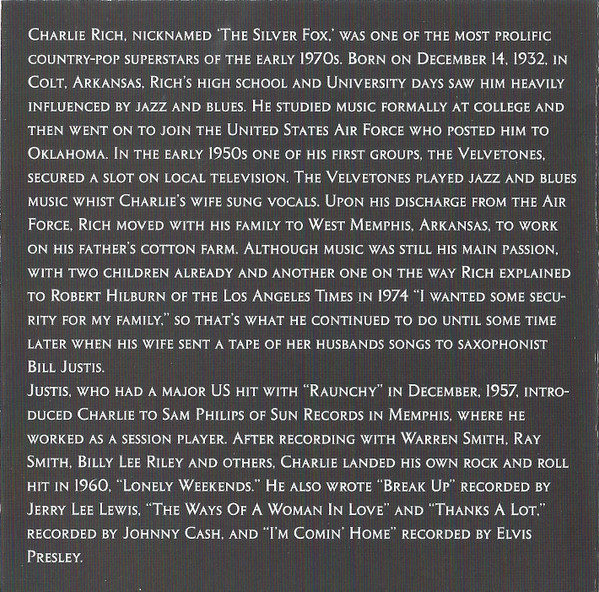 Charlie Rich, nicknamed 'The Silver Fox,' was one of the most prolific country-pop superstars of the early 1970s. Born on December 14, 1932, in Colt, Arkansas, Rich's high school and University days saw him heavily influenced by jazz and blues. He studied music formally at college and then went on to join the United States Air Force who posted him to Oklahoma. In the early 1950s one of his first groups, the Velvetones, secured a slot on local television. The Velvetones played jazz and blues music whist Charlie's wife sung vocals. Upon his discharge from the Air Force, Rich moved with his family to West Memphis, Arkansas, to work on his father's cotton farm. Although music was still his main passion, with two children already and another one on the way Rich explained to Robert Hilburn of the Los Angeles Times in 1974 "I wanted some security for my family," so that's what he continued to do until some time later when his wife sent a tape of her husbands songs to saxophonist Bill Justis.

Justis, who had a major US hit with "Raunchy" in December, 1957, introduced Charlie to Sam Philips of Sun Records in Memphis, where he worked as a session player. After recording with Warren Smith, Ray Smith, Billy Lee Riley and others, Charlie landed his own rock and roll hit in 1960, "Lonely Weekends." He also wrote "Break Up" recorded by Jerry Lee Lewis, "The Ways Of A Woman In Love" and "Thanks A Lot," recorded by Johnny Cash, and "I'm Comin' Home" recorded by Elvis Presley.